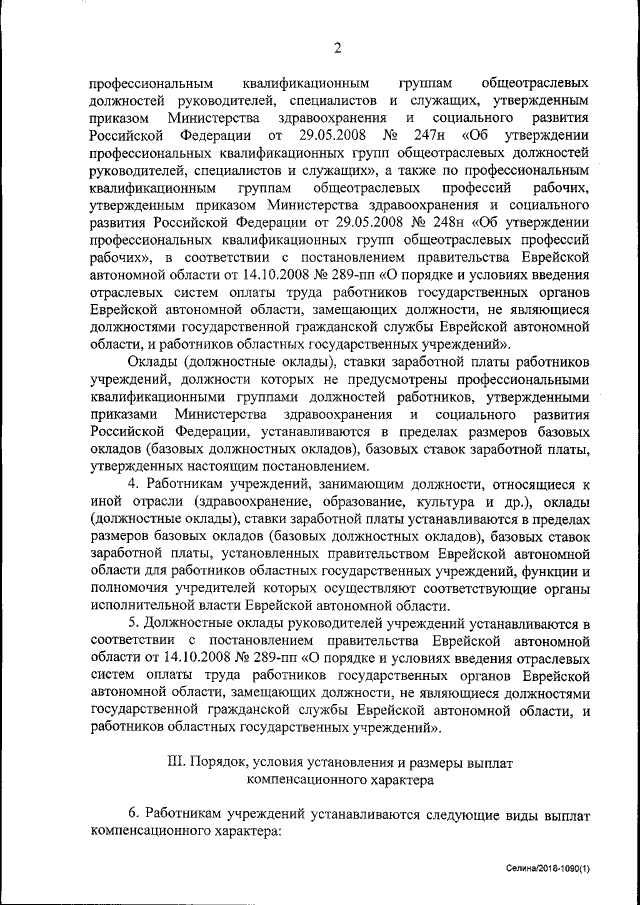 2

профессиональным квалификационным группам общеотраслевых должностей руководителей, специалистов и служащих, утвержденным приказом Министерства здравоохранения и социального развития Российской Федерации от 29.05.2008 № 247н «Об утверждении профессиональных квалификационных групп общеотраслевых должностей руководителей, специалистов и служащих», а также по профессиональным квалификационным группам общеотраслевых профессий рабочих, утвержденным приказом Министерства здравоохранения и социального развития Российской Федерации от 29.05.2008 № 248н «Об утверждении профессиональных квалификационных групп общеотраслевых профессий рабочих», в соответствии с постановлением правительства Еврейской автономной области от 14.10.2008 № 289-пп «О порядке и условиях введения отраслевых систем оплаты труда работников государственных органов Еврейской автономной области, замещающих должности, не являющиеся должностями государственной гражданской службы Еврейской автономной области, и работников областных государственных учреждений».

Оклады (должностные оклады), ставки заработной платы работников учреждений, должности которых не предусмотрены профессиональными квалификационными группами должностей работников, утвержденными приказами Министерства здравоохранения и социального развития Российской Федерации, устанавливаются в пределах размеров базовых окладов (базовых должностных окладов), базовых ставок заработной платы, утвержденных настоящим постановлением.

4. Работникам учреждений, занимающим должности, относящиеся к иной отрасли (здравоохранение, образование, культура и др.), оклады (должностные оклады), ставки заработной платы устанавливаются в пределах размеров базовых окладов (базовых должностных окладов), базовых ставок заработной платы, установленных правительством Еврейской автономной области для работников областных государственных учреждений, функции и полномочия учредителей которых осуществляют соответствующие органы исполнительной власти Еврейской автономной области.

5. Должностные оклады руководителей учреждений устанавливаются в соответствии с постановлением правительства Еврейской автономной области от 14.10.2008 № 289-пп «О порядке и условиях введения отраслевых систем оплаты труда работников государственных органов Еврейской автономной области, замещающих должности, не являющиеся должностями государственной гражданской службы Еврейской автономной области, и работников областных государственных учреждений».

III. Порядок, условия установления и размеры выплат компенсационного характера

6. Работникам учреждений устанавливаются следующие виды выплат компенсационного характера:

Селина/2018-1090(1)